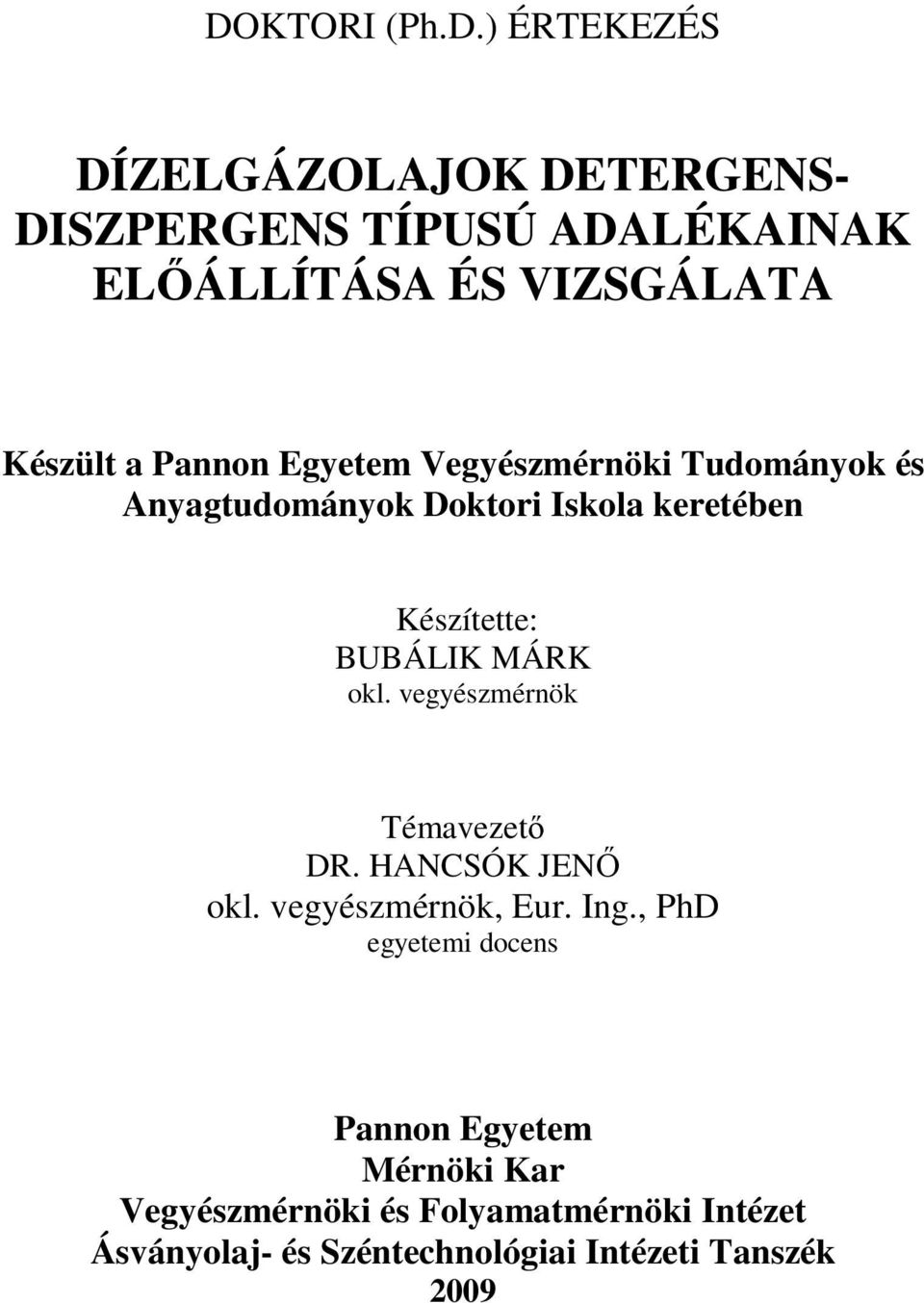 DOKTORI (Ph.D.) ÉRTEKEZÉS

DÍZELGÁZOLAJOK DETERGENS-DISZPERGENS TÍPUSÚ ADALÉKAINAK ELŐÁLLÍTÁSA ÉS VIZSGÁLATA

Készült a Pannon Egyetem Vegyészmérnöki Tudományok és Anyagtudományok Doktori Iskola keretében

Készítette:
BUBÁLIK MÁRK
okl. vegyészmérnök

Témavezető
DR. HANCSÓK JENŐ
okl. vegyészmérnök, Eur. Ing., PhD
egyetemi docens

Pannon Egyetem
Mérnöki Kar
Vegyészmérnöki és Folyamatmérnöki Intézet
Ásványolaj- és Széntechnológiai Intézeti Tanszék
2009